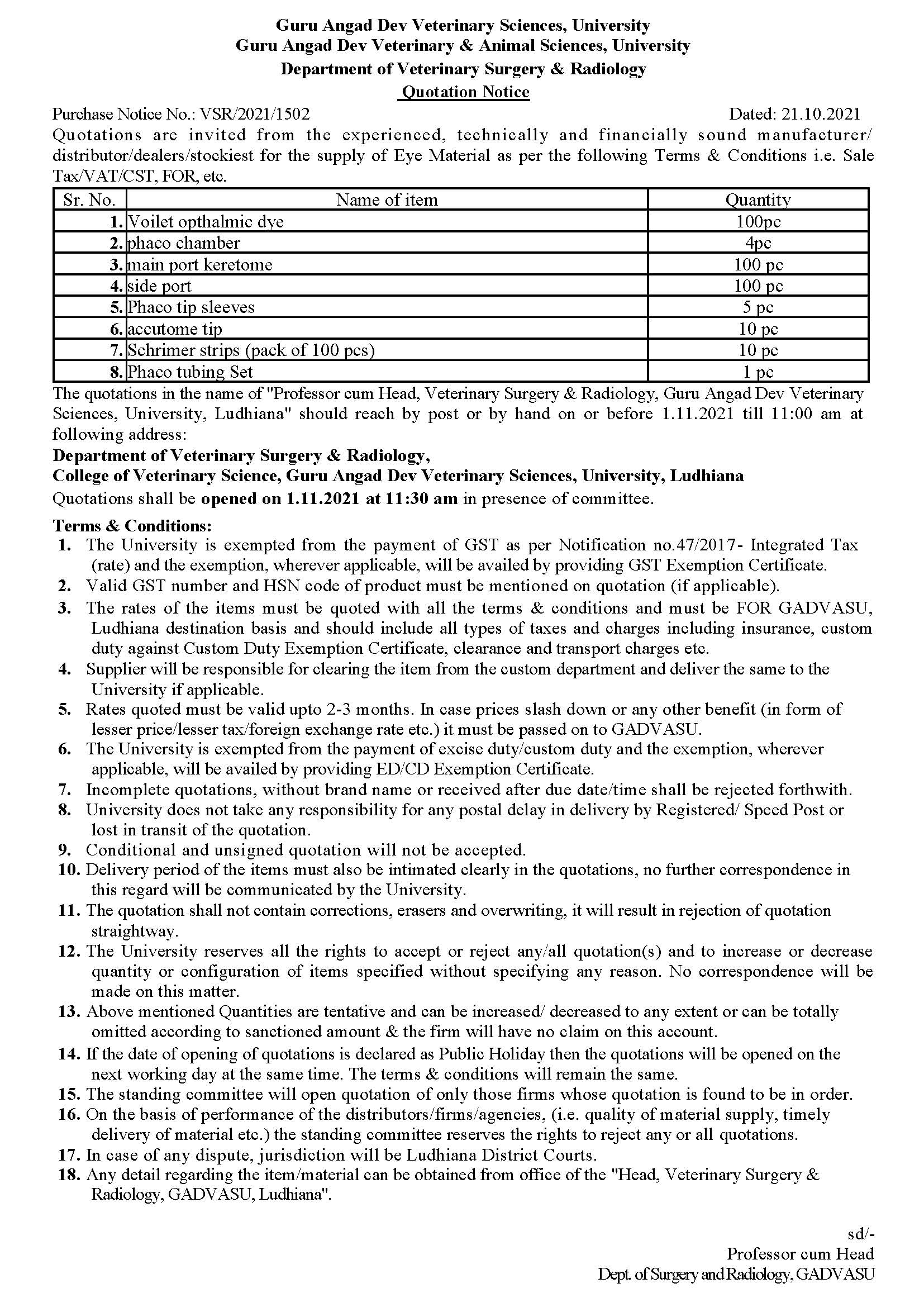 Guru Angad Dev Veterinary Sciences, University
Guru Angad Dev Veterinary & Animal Sciences, University
Department of Veterinary Surgery & Radiology
Quotation Notice

Purchase Notice No.: VSR/2021/1502 Dated: 21.10.2021

Quotations are invited from the experienced, technically and financially sound manufacturer/ distributor/dealers/stockiest for the supply of Eye Material as per the following Terms & Conditions i.e. Sale Tax/VAT/CST, FOR, etc.

| Sr. No. | Name of item | Quantity |
|---|---|---|
| 1. | Voilet opthalmic dye | 100pc |
| 2. | phaco chamber | 4pc |
| 3. | main port keretome | 100 pc |
| 4. | side port | 100 pc |
| 5. | Phaco tip sleeves | 5 pc |
| 6. | accutome tip | 10 pc |
| 7. | Schrimer strips (pack of 100 pcs) | 10 pc |
| 8. | Phaco tubing Set | 1 pc |

The quotations in the name of "Professor cum Head, Veterinary Surgery & Radiology, Guru Angad Dev Veterinary Sciences, University, Ludhiana" should reach by post or by hand on or before 1.11.2021 till 11:00 am at following address:

Department of Veterinary Surgery & Radiology,
College of Veterinary Science, Guru Angad Dev Veterinary Sciences, University, Ludhiana

Quotations shall be opened on 1.11.2021 at 11:30 am in presence of committee.

Terms & Conditions:
1. The University is exempted from the payment of GST as per Notification no.47/2017- Integrated Tax (rate) and the exemption, wherever applicable, will be availed by providing GST Exemption Certificate.
2. Valid GST number and HSN code of product must be mentioned on quotation (if applicable).
3. The rates of the items must be quoted with all the terms & conditions and must be FOR GADVASU, Ludhiana destination basis and should include all types of taxes and charges including insurance, custom duty against Custom Duty Exemption Certificate, clearance and transport charges etc.
4. Supplier will be responsible for clearing the item from the custom department and deliver the same to the University if applicable.
5. Rates quoted must be valid upto 2-3 months. In case prices slash down or any other benefit (in form of lesser price/lesser tax/foreign exchange rate etc.) it must be passed on to GADVASU.
6. The University is exempted from the payment of excise duty/custom duty and the exemption, wherever applicable, will be availed by providing ED/CD Exemption Certificate.
7. Incomplete quotations, without brand name or received after due date/time shall be rejected forthwith.
8. University does not take any responsibility for any postal delay in delivery by Registered/ Speed Post or lost in transit of the quotation.
9. Conditional and unsigned quotation will not be accepted.
10. Delivery period of the items must also be intimated clearly in the quotations, no further correspondence in this regard will be communicated by the University.
11. The quotation shall not contain corrections, erasers and overwriting, it will result in rejection of quotation straightway.
12. The University reserves all the rights to accept or reject any/all quotation(s) and to increase or decrease quantity or configuration of items specified without specifying any reason. No correspondence will be made on this matter.
13. Above mentioned Quantities are tentative and can be increased/ decreased to any extent or can be totally omitted according to sanctioned amount & the firm will have no claim on this account.
14. If the date of opening of quotations is declared as Public Holiday then the quotations will be opened on the next working day at the same time. The terms & conditions will remain the same.
15. The standing committee will open quotation of only those firms whose quotation is found to be in order.
16. On the basis of performance of the distributors/firms/agencies, (i.e. quality of material supply, timely delivery of material etc.) the standing committee reserves the rights to reject any or all quotations.
17. In case of any dispute, jurisdiction will be Ludhiana District Courts.
18. Any detail regarding the item/material can be obtained from office of the "Head, Veterinary Surgery & Radiology, GADVASU, Ludhiana".

sd/-
Professor cum Head
Dept. of Surgery and Radiology, GADVASU